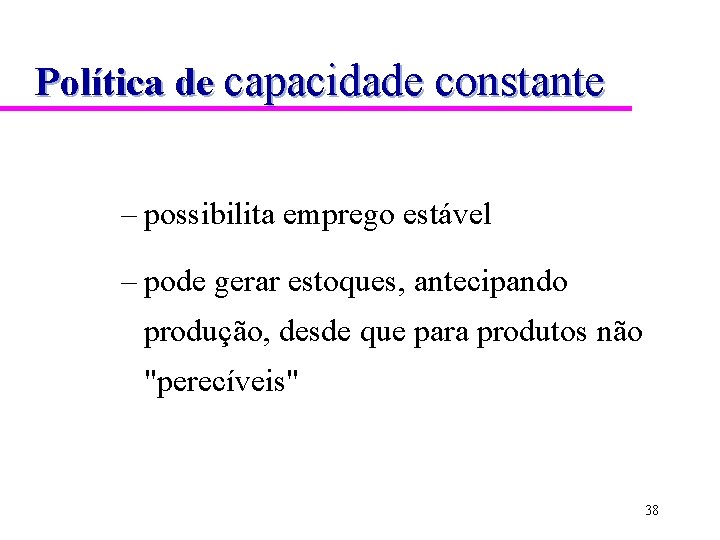 Política de capacidade constante

– possibilita emprego estável

– pode gerar estoques, antecipando produção, desde que para produtos não "perecíveis"

38